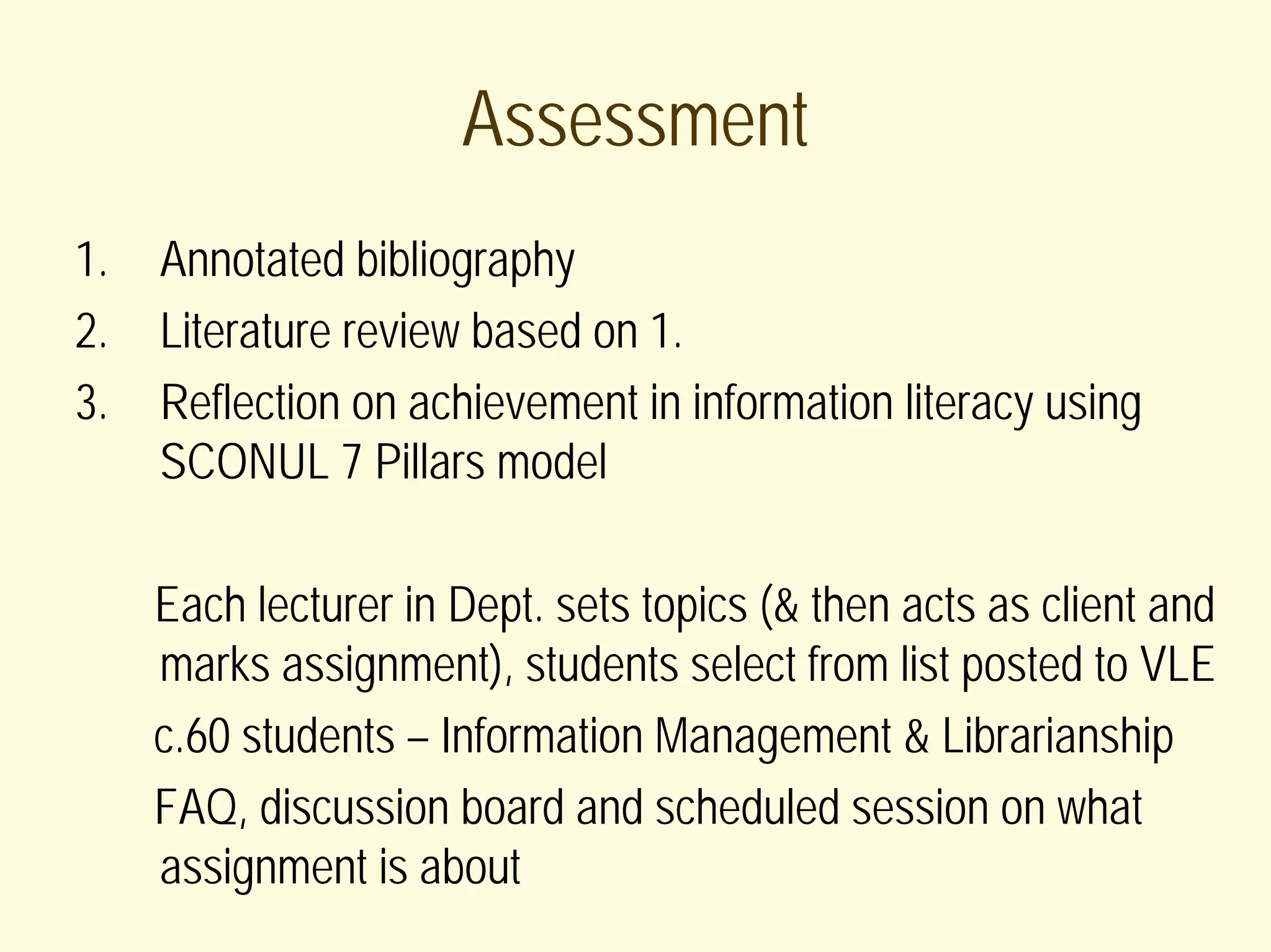 Assessment

1. Annotated bibliography
2. Literature review based on 1.
3. Reflection on achievement in information literacy using SCONUL 7 Pillars model

Each lecturer in Dept. sets topics (& then acts as client and marks assignment), students select from list posted to VLE

c.60 students – Information Management & Librarianship

FAQ, discussion board and scheduled session on what assignment is about